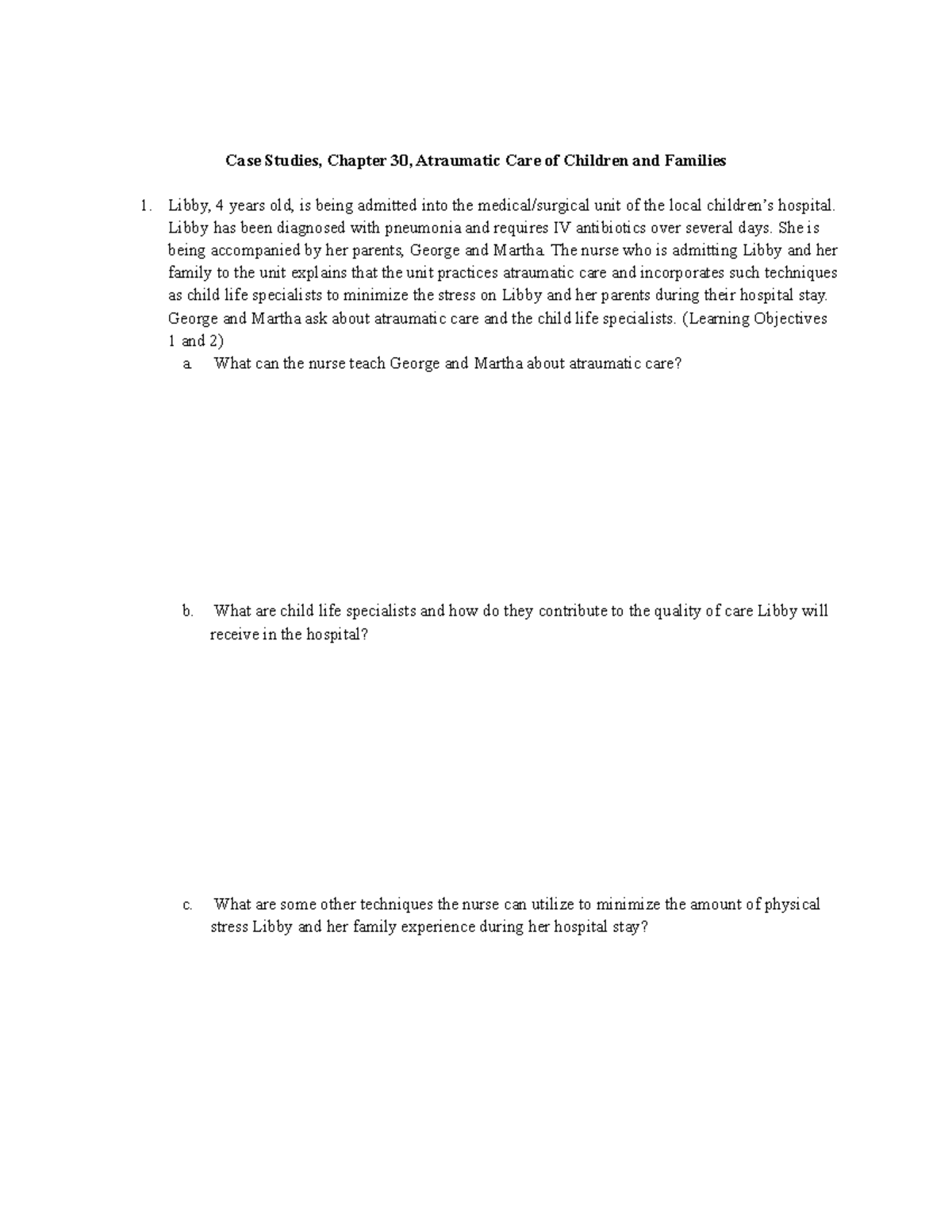 Case Studies, Chapter 30, Atraumatic Care of Children and Families

1. Libby, 4 years old, is being admitted into the medical/surgical unit of the local children's hospital. Libby has been diagnosed with pneumonia and requires IV antibiotics over several days. She is being accompanied by her parents, George and Martha. The nurse who is admitting Libby and her family to the unit explains that the unit practices atraumatic care and incorporates such techniques as child life specialists to minimize the stress on Libby and her parents during their hospital stay. George and Martha ask about atraumatic care and the child life specialists. (Learning Objectives 1 and 2)

a. What can the nurse teach George and Martha about atraumatic care?

b. What are child life specialists and how do they contribute to the quality of care Libby will receive in the hospital?

c. What are some other techniques the nurse can utilize to minimize the amount of physical stress Libby and her family experience during her hospital stay?